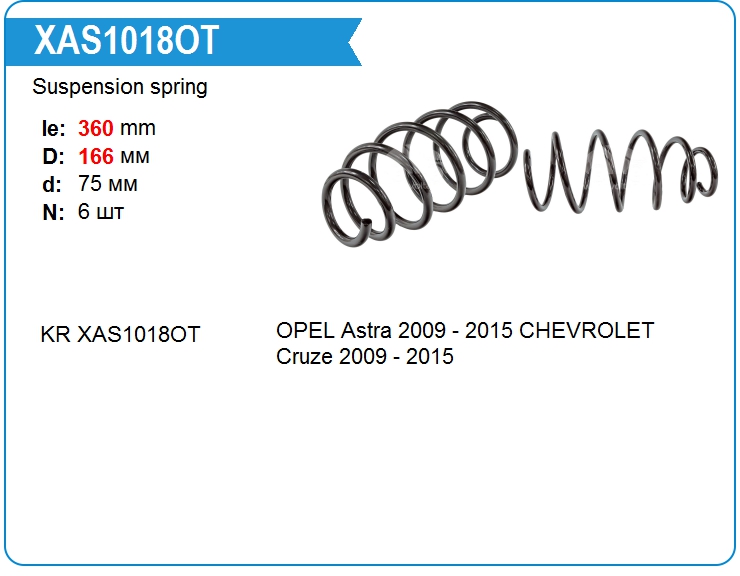 XAS1018OT

Suspension spring

le: 360 mm
D: 166 мм
d: 75 мм
N: 6 шт

KR XAS1018OT

OPEL Astra 2009 - 2015 CHEVROLET Cruze 2009 - 2015